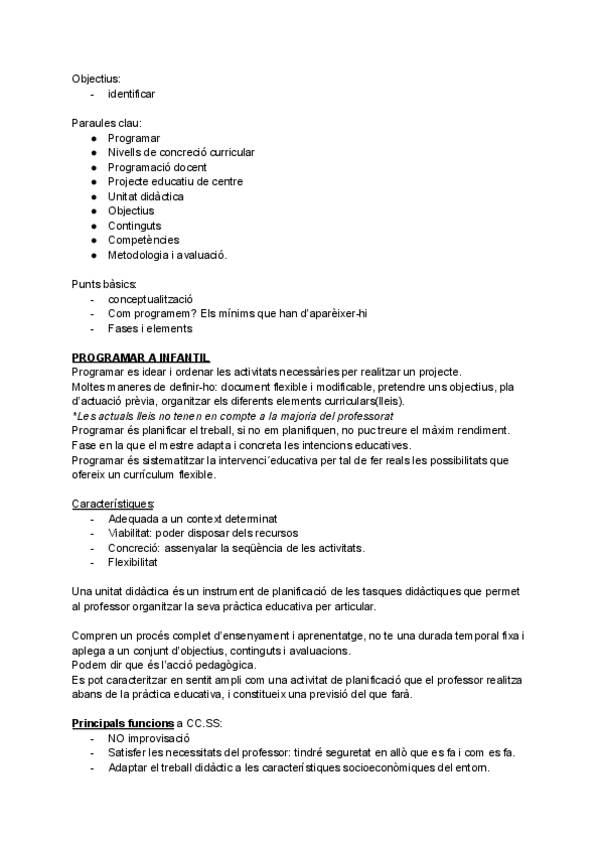 Objectius:
- identificar

Paraules clau:
● Programar
● Nivells de concreció curricular
● Programació docent
● Projecte educatiu de centre
● Unitat didàctica
● Objectius
● Continguts
● Competències
● Metodologia i avaluació.

Punts bàsics:
- conceptualització
- Com programem? Els mínims que han d'aparèixer-hi
- Fases i elements

PROGRAMAR A INFANTIL
Programar es idear i ordenar les activitats necessàries per realitzar un projecte.
Moltes maneres de definir-ho: document flexible i modificable, pretendre uns objectius, pla d'actuació prèvia, organitzar els diferents elements curriculars(lleis).
*Les actuals lleis no tenen en compte a la majoria del professorat
Programar és planificar el treball, si no em planifiquen, no puc treure el màxim rendiment.
Fase en la que el mestre adapta i concreta les intencions educatives.
Programar és sistematitzar la intervenci´educativa per tal de fer reals les possibilitats que ofereix un currículum flexible.

Característiques:
- Adequada a un context determinat
- Viabilitat: poder disposar dels recursos
- Concreció: assenyalar la seqüència de les activitats.
- Flexibilitat

Una unitat didàctica és un instrument de planificació de les tasques didàctiques que permet al professor organitzar la seva pràctica educativa per articular.

Compren un procés complet d'ensenyament i aprenentatge, no te una durada temporal fixa i aplega a un conjunt d'objectius, continguts i avaluacions.
Podem dir que és l'acció pedagògica.
Es pot caracteritzar en sentit ampli com una activitat de planificació que el professor realitza abans de la pràctica educativa, i constitueix una previsió del que farà.

Principals funcions a CC.SS:
- NO improvisació
- Satisfer les necessitats del professor: tindré seguretat en allò que es fa i com es fa.
- Adaptar el treball didàctic a les característiques socioeconòmiques del entorn.